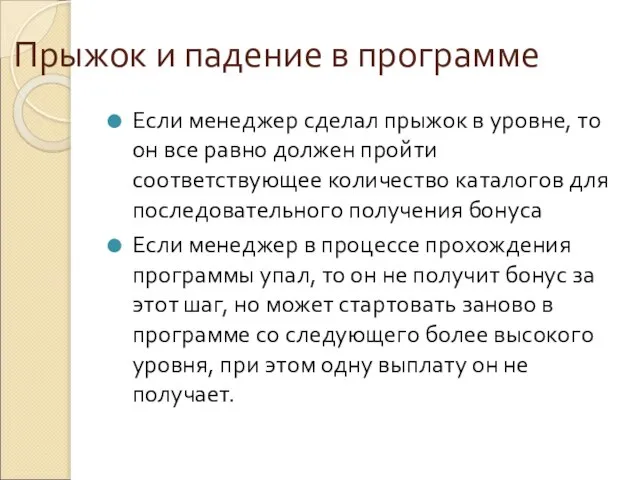 Прыжок и падение в программе

Если менеджер сделал прыжок в уровне, то он все равно должен пройти соответствующее количество каталогов для последовательного получения бонуса

Если менеджер в процессе прохождения программы упал, то он не получит бонус за этот шаг, но может стартовать заново в программе со следующего более высокого уровня, при этом одну выплату он не получает.